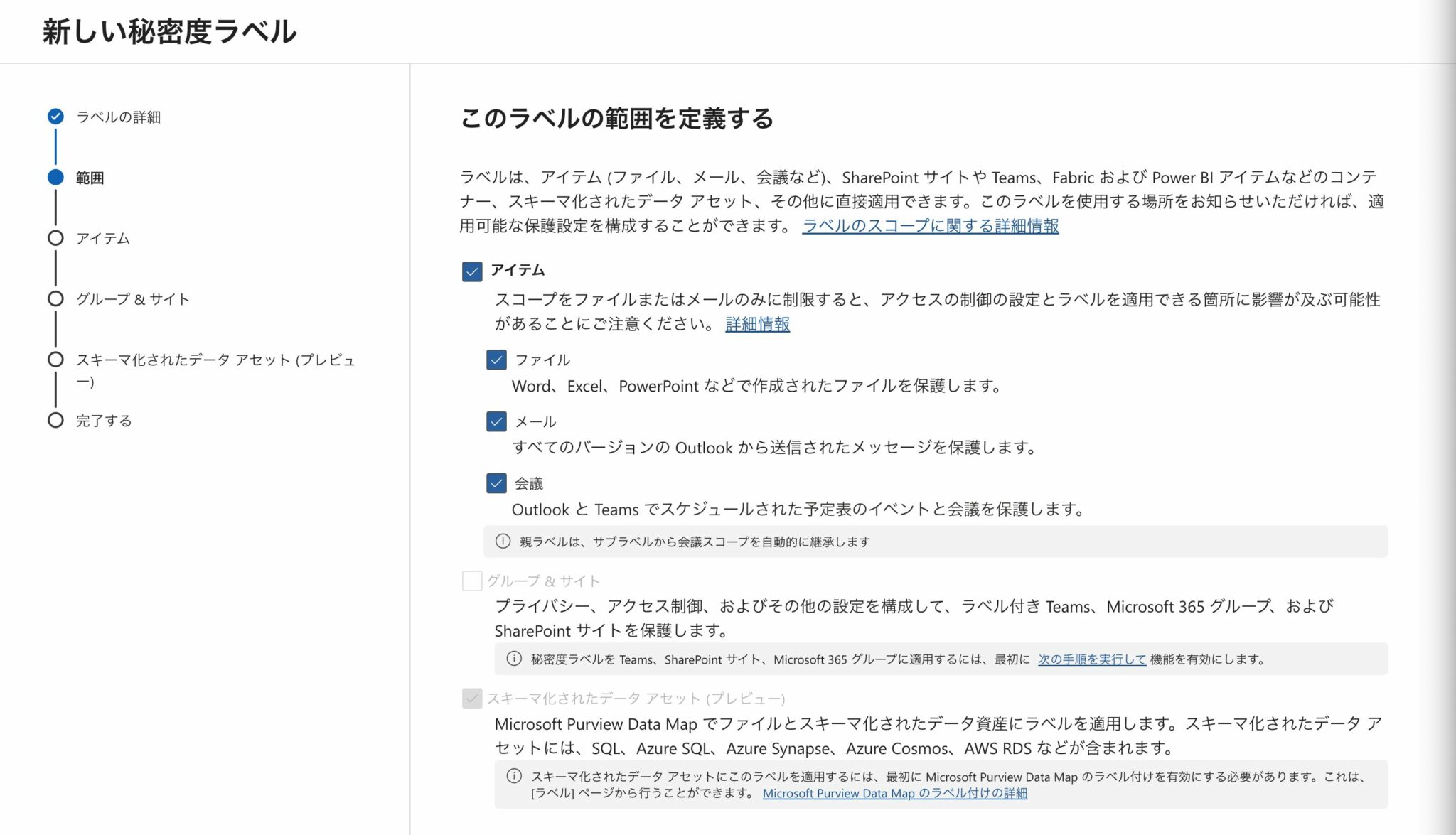 新しい秘密度ラベル

ラベルの詳細

範囲

アイテム

グループ & サイト

スキーマ化されたデータ アセット (プレビュー)

完了する

このラベルの範囲を定義する

ラベルは、アイテム (ファイル、メール、会議など)、SharePoint サイトや Teams、Fabric および Power BI アイテムなどのコンテナー、スキーマ化されたデータ アセット、その他に直接適用できます。このラベルを使用する場所をお知らせいただければ、適用可能な保護設定を構成することができます。 ラベルのスコープに関する詳細情報

アイテム

スコープをファイルまたはメールのみに制限すると、アクセスの制御の設定とラベルを適用できる箇所に影響が及ぶ可能性があることにご注意ください。 詳細情報

ファイル

Word、Excel、PowerPoint などで作成されたファイルを保護します。

メール

すべてのバージョンの Outlook から送信されたメッセージを保護します。

会議

Outlook と Teams でスケジュールされた予定表のイベントと会議を保護します。

親ラベルは、サブラベルから会議スコープを自動的に継承します

グループ & サイト

プライバシー、アクセス制御、およびその他の設定を構成して、ラベル付き Teams、Microsoft 365 グループ、および SharePoint サイトを保護します。

秘密度ラベルを Teams、SharePoint サイト、Microsoft 365 グループに適用するには、最初に 次の手順を実行して 機能を有効にします。

スキーマ化されたデータ アセット (プレビュー)

Microsoft Purview Data Map でファイルとスキーマ化されたデータ資産にラベルを適用します。スキーマ化されたデータ アセットには、SQL、Azure SQL、Azure Synapse、Azure Cosmos、AWS RDS などが含まれます。

スキーマ化されたデータ アセットにこのラベルを適用するには、最初に Microsoft Purview Data Map のラベル付けを有効にする必要があります。これは、[ラベル] ページから行うことができます。 Microsoft Purview Data Map のラベル付けの詳細